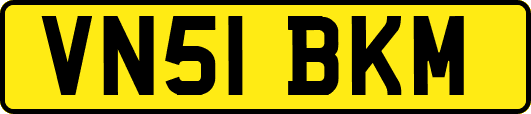 VN51 BKM